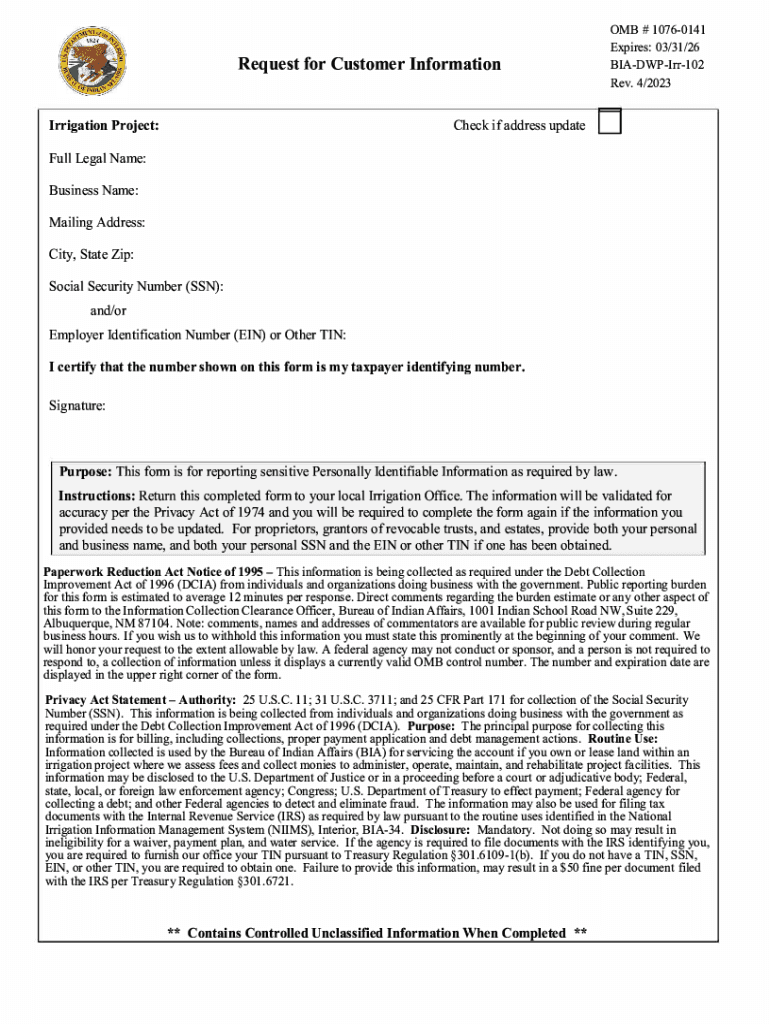 OMB # 1076-0141
Expires: 03/31/26
BIA-DWP-Irr-102
Rev. 4/2023

Request for Customer Information

Irrigation Project:

Check if address update

Full Legal Name:

Business Name:

Mailing Address:

City, State Zip:

Social Security Number (SSN):

and/or

Employer Identification Number (EIN) or Other TIN:

I certify that the number shown on this form is my taxpayer identifying number.

Signature:

Purpose: This form is for reporting sensitive Personally Identifiable Information as required by law.

Instructions: Return this completed form to your local Irrigation Office. The information will be validated for accuracy per the Privacy Act of 1974 and you will be required to complete the form again if the information you provided needs to be updated. For proprietors, grantors of revocable trusts, and estates, provide both your personal and business name, and both your personal SSN and the EIN or other TIN if one has been obtained.

Paperwork Reduction Act Notice of 1995 – This information is being collected as required under the Debt Collection Improvement Act of 1996 (DCIA) from individuals and organizations doing business with the government. Public reporting burden for this form is estimated to average 12 minutes per response. Direct comments regarding the burden estimate or any other aspect of this form to the Information Collection Clearance Officer, Bureau of Indian Affairs, 1001 Indian School Road NW, Suite 229, Albuquerque, NM 87104. Note: comments, names and addresses of commentators are available for public review during regular business hours. If you wish us to withhold this information you must state this prominently at the beginning of your comment. We will honor your request to the extent allowable by law. A federal agency may not conduct or sponsor, and a person is not required to respond to, a collection of information unless it displays a currently valid OMB control number. The number and expiration date are displayed in the upper right corner of the form.

Privacy Act Statement – Authority: 25 U.S.C. 11; 31 U.S.C. 3711; and 25 CFR Part 171 for collection of the Social Security Number (SSN). This information is being collected from individuals and organizations doing business with the government as required under the Debt Collection Improvement Act of 1996 (DCIA). Purpose: The principal purpose for collecting this information is for billing, including collections, proper payment application and debt management actions. Routine Use: Information collected is used by the Bureau of Indian Affairs (BIA) for servicing the account if you own or lease land within an irrigation project where we assess fees and collect monies to administer, operate, maintain, and rehabilitate project facilities. This information may be disclosed to the U.S. Department of Justice or in a proceeding before a court or adjudicative body; Federal, state, local, or foreign law enforcement agency; Congress; U.S. Department of Treasury to effect payment; Federal agency for collecting a debt; and other Federal agencies to detect and eliminate fraud. The information may also be used for filing tax documents with the Internal Revenue Service (IRS) as required by law pursuant to the routine uses identified in the National Irrigation Information Management System (NIIMS), Interior, BIA-34. Disclosure: Mandatory. Not doing so may result in ineligibility for a waiver, payment plan, and water service. If the agency is required to file documents with the IRS identifying you, you are required to furnish our office your TIN pursuant to Treasury Regulation §301.6109-1(b). If you do not have a TIN, SSN, EIN, or other TIN, you are required to obtain one. Failure to provide this information, may result in a $50 fine per document filed with the IRS per Treasury Regulation §301.6721.

** Contains Controlled Unclassified Information When Completed **